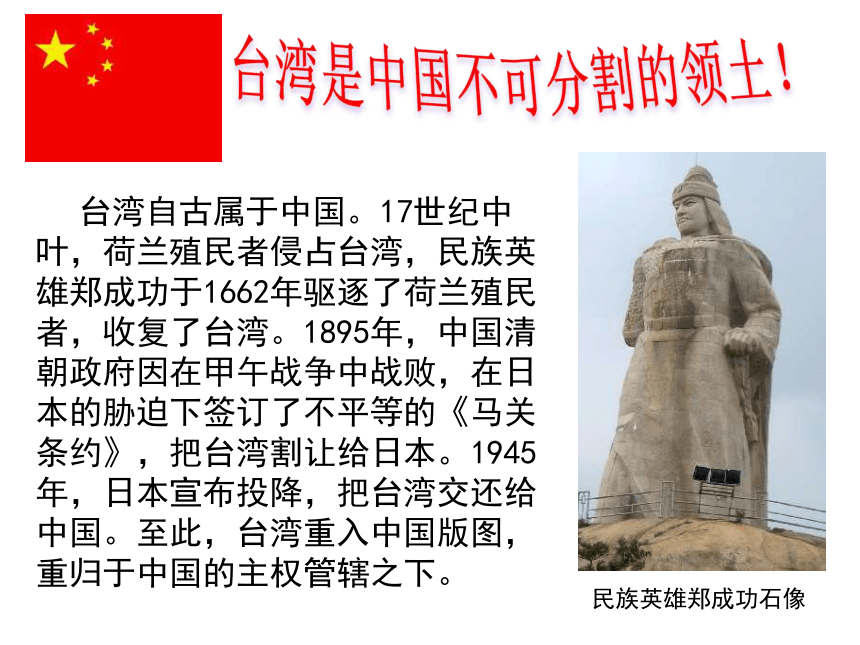 台湾是中国不可分割的领土！

台湾自古属于中国。17世纪中叶，荷兰殖民者侵占台湾，民族英雄郑成功于1662年驱逐了荷兰殖民者，收复了台湾。1895年，中国清朝政府因在甲午战争中战败，在日本的胁迫下签订了不平等的《马关条约》，把台湾割让给日本。1945年，日本宣布投降，把台湾交还给中国。至此，台湾重入中国版图，重归于中国的主权管辖之下。

民族英雄郑成功石像